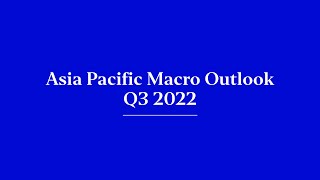 Asia Pacific Macro Outlook
Q3 2022